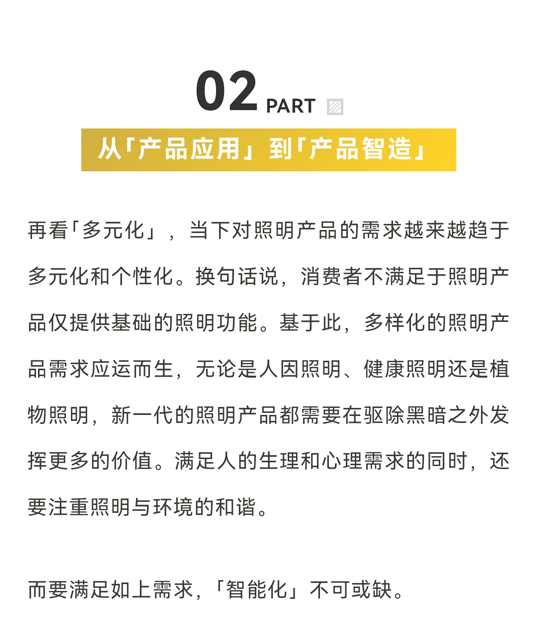 02 PART

从「产品应用」到「产品智造」

再看「多元化」，当下对照明产品的需求越来越趋于多元化和个性化。换句话说，消费者不满足于照明产品仅提供基础的照明功能。基于此，多样化的照明产品需求应运而生，无论是人因照明、健康照明还是植物照明，新一代的照明产品都需要在驱除黑暗之外发挥更多的价值。满足人的生理和心理需求的同时，还要注重照明与环境的和谐。

而要满足如上需求，「智能化」不可或缺。